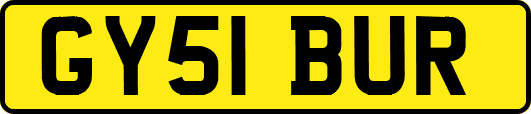 GY51 BUR